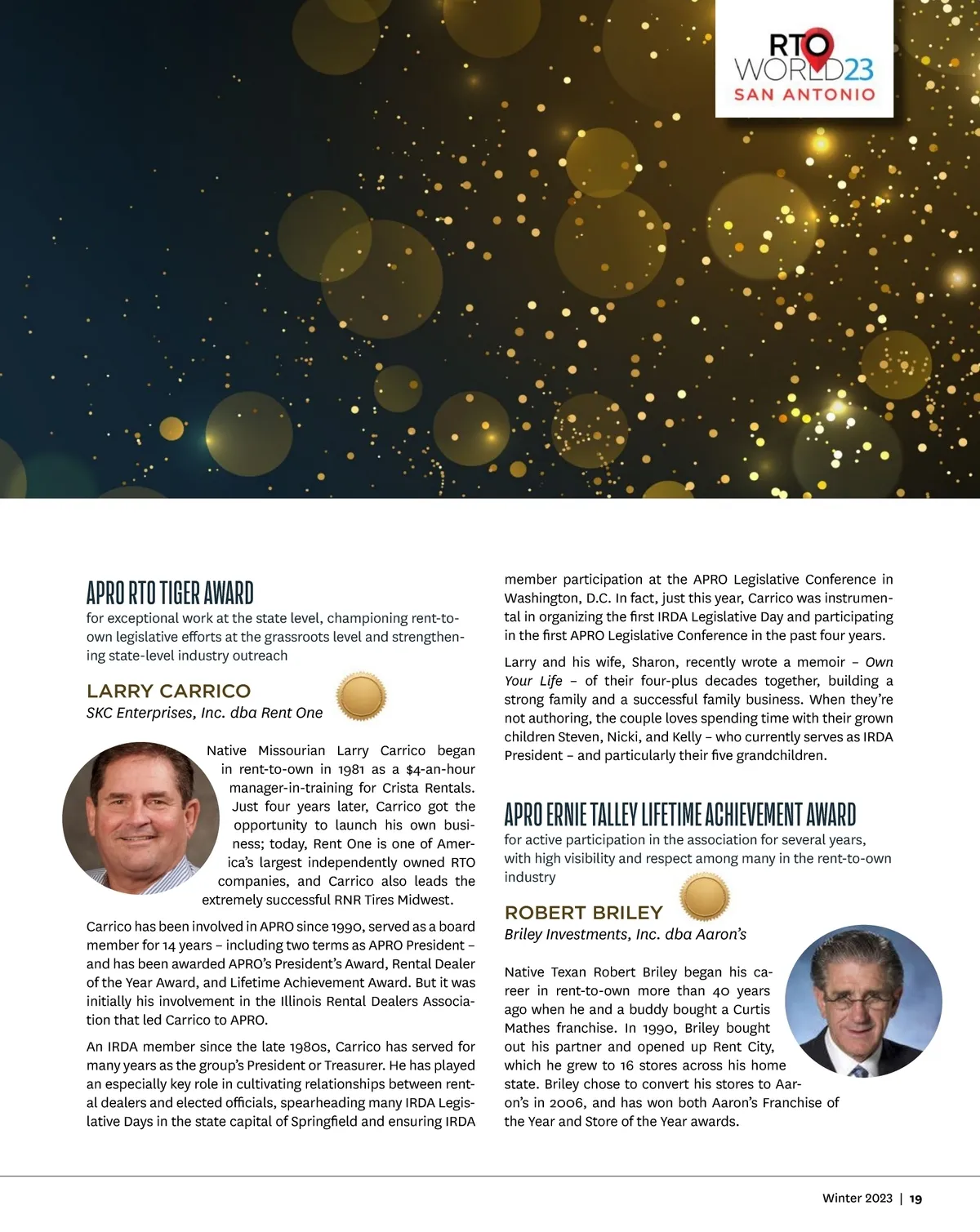 RTO WORLD23 SAN ANTONIO

APRO RTO TIGER AWARD
for exceptional work at the state level, championing rent-to-own legislative efforts at the grassroots level and strengthening state-level industry outreach

LARRY CARRICO
SKC Enterprises, Inc. dba Rent One

Native Missourian Larry Carrico began in rent-to-own in 1981 as a $4-an-hour manager-in-training for Crista Rentals. Just four years later, Carrico got the opportunity to launch his own business; today, Rent One is one of America's largest independently owned RTO companies, and Carrico also leads the extremely successful RNR Tires Midwest.

Carrico has been involved in APRO since 1990, served as a board member for 14 years – including two terms as APRO President – and has been awarded APRO's President's Award, Rental Dealer of the Year Award, and Lifetime Achievement Award. But it was initially his involvement in the Illinois Rental Dealers Association that led Carrico to APRO.

An IRDA member since the late 1980s, Carrico has served for many years as the group's President or Treasurer. He has played an especially key role in cultivating relationships between rental dealers and elected officials, spearheading many IRDA Legislative Days in the state capital of Springfield and ensuring IRDA member participation at the APRO Legislative Conference in Washington, D.C. In fact, just this year, Carrico was instrumental in organizing the first IRDA Legislative Day and participating in the first APRO Legislative Conference in the past four years.

Larry and his wife, Sharon, recently wrote a memoir – Own Your Life – of their four-plus decades together, building a strong family and a successful family business. When they're not authoring, the couple loves spending time with their grown children Steven, Nicki, and Kelly – who currently serves as IRDA President – and particularly their five grandchildren.

APRO ERNIE TALLEY LIFETIME ACHIEVEMENT AWARD
for active participation in the association for several years, with high visibility and respect among many in the rent-to-own industry

ROBERT BRILEY
Briley Investments, Inc. dba Aaron's

Native Texan Robert Briley began his career in rent-to-own more than 40 years ago when he and a buddy bought a Curtis Mathes franchise. In 1990, Briley bought out his partner and opened up Rent City, which he grew to 16 stores across his home state. Briley chose to convert his stores to Aaron's in 2006, and has won both Aaron's Franchise of the Year and Store of the Year awards.

Winter 2023 | 19